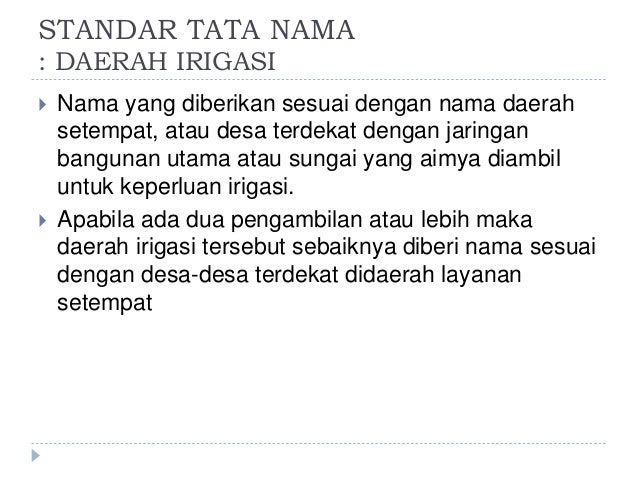 STANDAR TATA NAMA
: DAERAH IRIGASI

▸ Nama yang diberikan sesuai dengan nama daerah setempat, atau desa terdekat dengan jaringan bangunan utama atau sungai yang aimya diambil untuk keperluan irigasi.

▸ Apabila ada dua pengambilan atau lebih maka daerah irigasi tersebut sebaiknya diberi nama sesuai dengan desa-desa terdekat didaerah layanan setempat